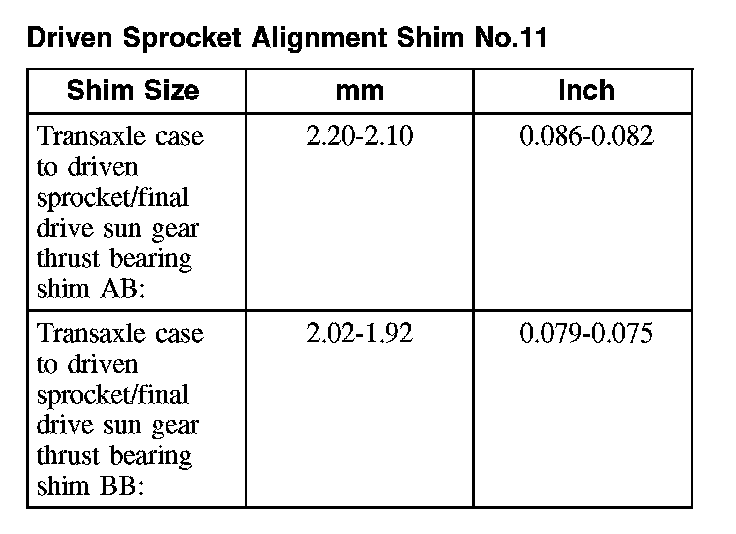 Driven Sprocket Alignment Shim No.11

| Shim Size | mm | Inch |
|---|---|---|
| Transaxle case to driven sprocket/final drive sun gear thrust bearing shim AB: | 2.20-2.10 | 0.086-0.082 |
| Transaxle case to driven sprocket/final drive sun gear thrust bearing shim BB: | 2.02-1.92 | 0.079-0.075 |